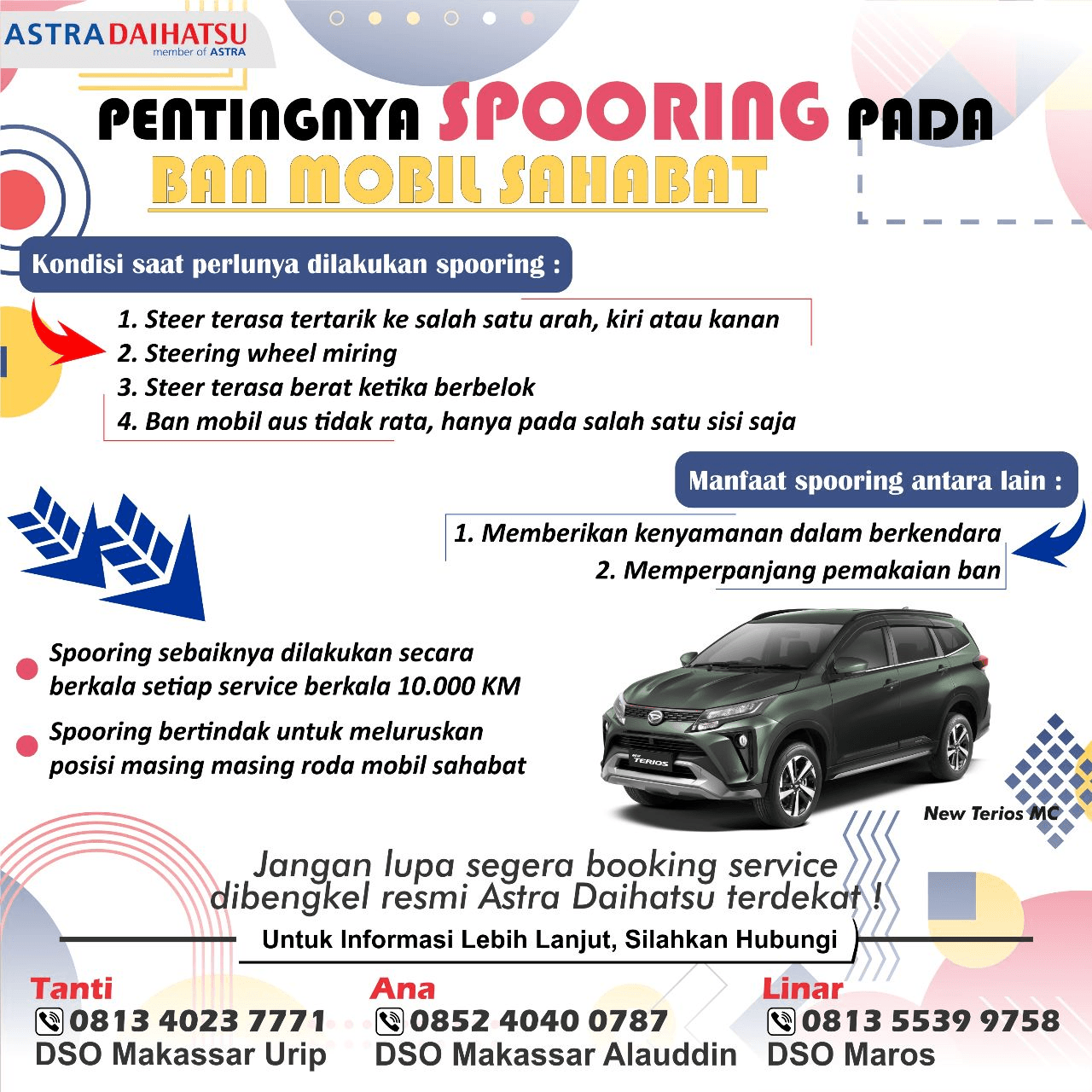 ASTRA DAIHATSU
member of ASTRA

PENTINGNYA SPOORING PADA
BAN MOBIL SAHABAT

Kondisi saat perlunya dilakukan spooring :

1. Steer terasa tertarik ke salah satu arah, kiri atau kanan
2. Steering wheel miring
3. Steer terasa berat ketika berbelok
4. Ban mobil aus tidak rata, hanya pada salah satu sisi saja

Manfaat spooring antara lain :

1. Memberikan kenyamanan dalam berkendara
2. Memperpanjang pemakaian ban

Spooring sebaiknya dilakukan secara berkala setiap service berkala 10.000 KM

Spooring bertindak untuk meluruskan posisi masing masing roda mobil sahabat

TERIOS

New Terios MC

Jangan lupa segera booking service dibengkel resmi Astra Daihatsu terdekat !

Untuk Informasi Lebih Lanjut, Silahkan Hubungi

Tanti
0813 4023 7771
DSO Makassar Urip

Ana
0852 4040 0787
DSO Makassar Alauddin

Linar
0813 5539 9758
DSO Maros